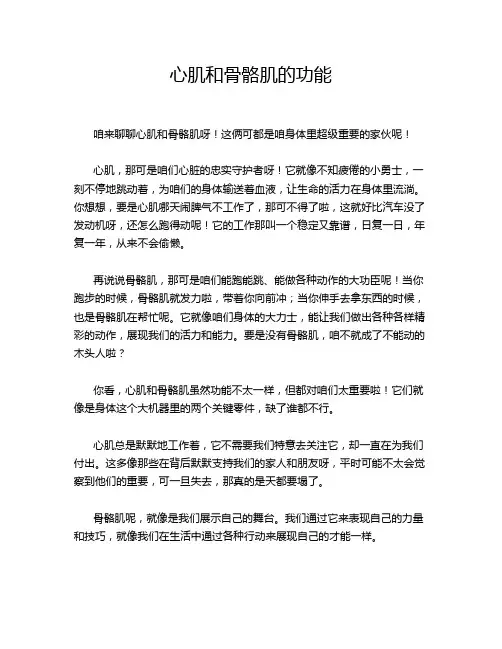 心肌和骨骼肌的功能

咱来聊聊心肌和骨骼肌呀！这俩可都是咱身体里超级重要的家伙呢！

心肌，那可是咱们心脏的忠实守护者呀！它就像不知疲倦的小勇士，一刻不停地跳动着，为咱们的身体输送着血液，让生命的活力在身体里流淌。你想想，要是心肌哪天闹脾气不工作了，那可不得了啦，这就好比汽车没了发动机呀，还怎么跑得动呢！它的工作那叫一个稳定又靠谱，日复一日，年复一年，从来不会偷懒。

再说说骨骼肌，那可是咱们能跑能跳、能做各种动作的大功臣呢！当你跑步的时候，骨骼肌就发力啦，带着你向前冲；当你伸手去拿东西的时候，也是骨骼肌在帮忙呢。它就像咱们身体的大力士，能让我们做出各种各样精彩的动作，展现我们的活力和能力。要是没有骨骼肌，咱不就成了不能动的木头人啦？

你看，心肌和骨骼肌虽然功能不太一样，但都对咱们太重要啦！它们就像是身体这个大机器里的两个关键零件，缺了谁都不行。

心肌总是默默地工作着，它不需要我们特意去关注它，却一直在为我们付出。这多像那些在背后默默支持我们的家人和朋友呀，平时可能不太会觉察到他们的重要，可一旦失去，那真的是天都要塌了。

骨骼肌呢，就像是我们展示自己的舞台。我们通过它来表现自己的力量和技巧，就像我们在生活中通过各种行动来展现自己的才能一样。